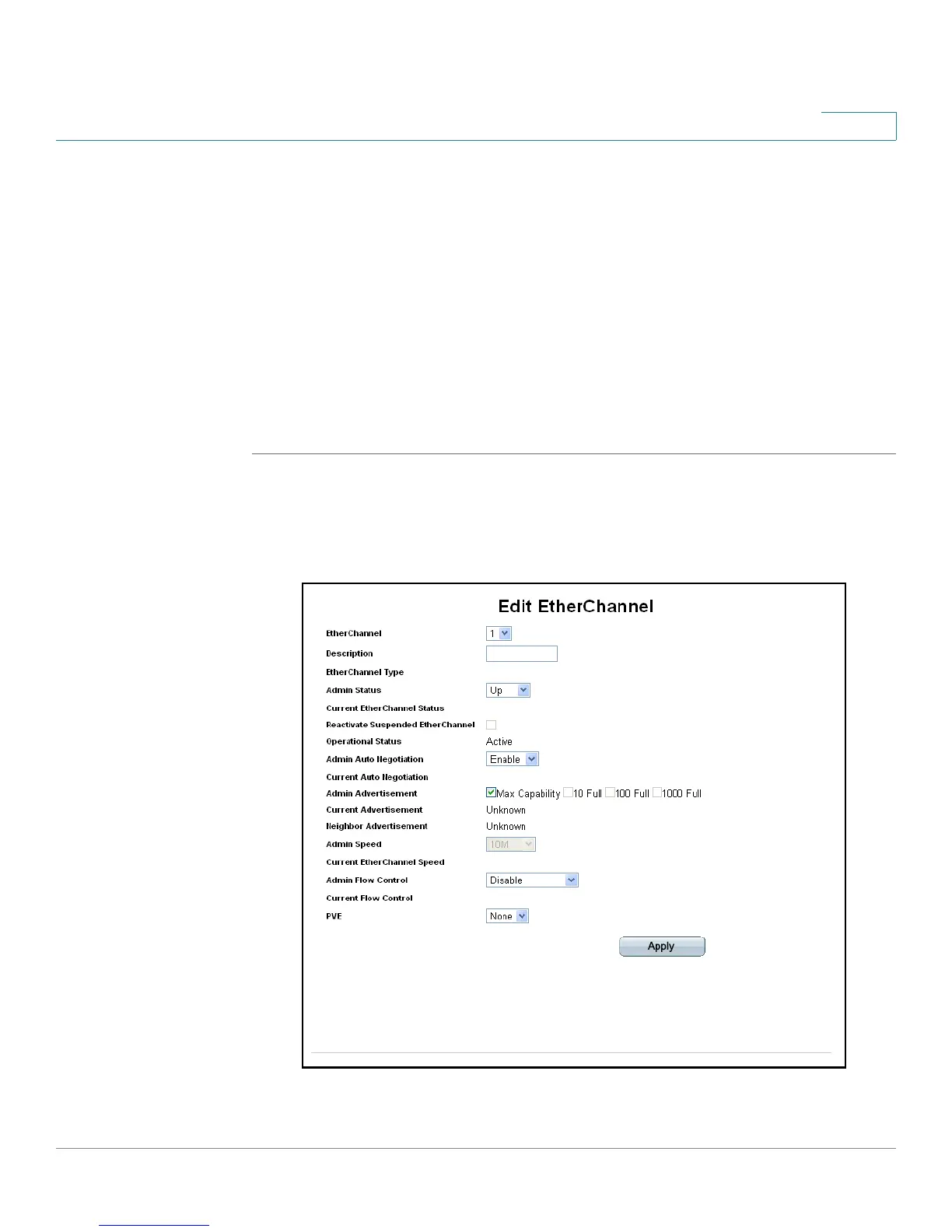 Edit EtherChannel

EtherChannel 1
Description
EtherChannel Type
Admin Status Up
Current EtherChannel Status
Reactivate Suspended EtherChannel
Operational Status Active
Admin Auto Negotiation Enable
Current Auto Negotiation
Admin Advertisement Max Capability 10 Full 100 Full 1000 Full
Current Advertisement Unknown
Neighbor Advertisement Unknown
Admin Speed 10M
Current EtherChannel Speed
Admin Flow Control Disable
Current Flow Control
PVE None

Apply